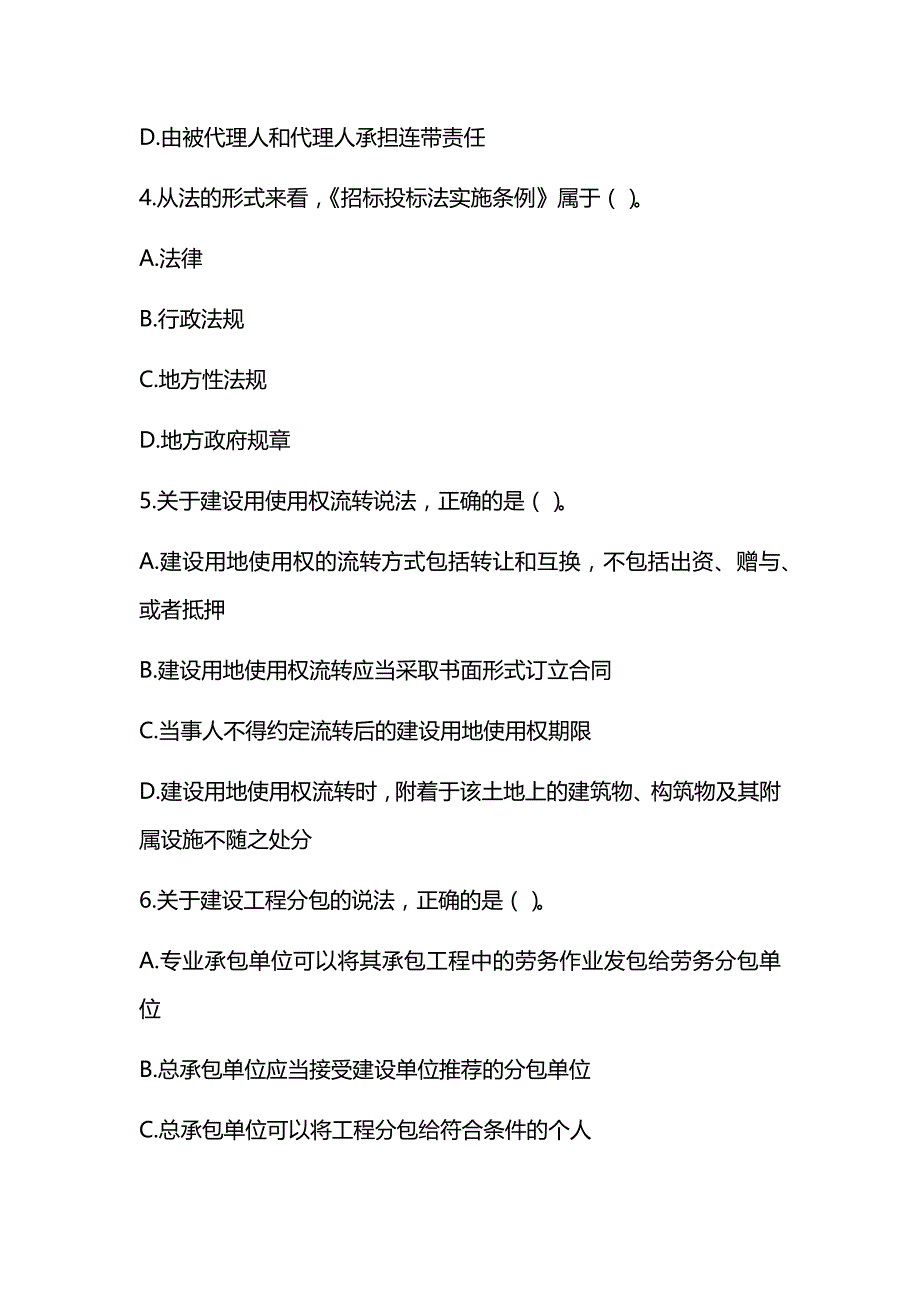 D.由被代理人和代理人承担连带责任

4.从法的形式来看，《招标投标法实施条例》属于（ ）。

A.法律

B.行政法规

C.地方性法规

D.地方政府规章

5.关于建设用使用权流转说法，正确的是（ ）。

A.建设用地使用权的流转方式包括转让和互换，不包括出资、赠与、或者抵押

B.建设用地使用权流转应当采取书面形式订立合同

C.当事人不得约定流转后的建设用地使用权期限

D.建设用地使用权流转时，附着于该土地上的建筑物、构筑物及其附属设施不随之处分

6.关于建设工程分包的说法，正确的是（ ）。

A.专业承包单位可以将其承包工程中的劳务作业发包给劳务分包单位

B.总承包单位应当接受建设单位推荐的分包单位

C.总承包单位可以将工程分包给符合条件的个人